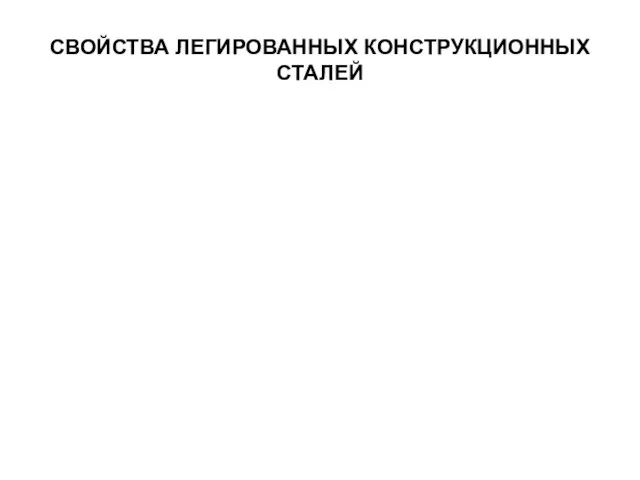 СВОЙСТВА ЛЕГИРОВАННЫХ КОНСТРУКЦИОННЫХ СТАЛЕЙ